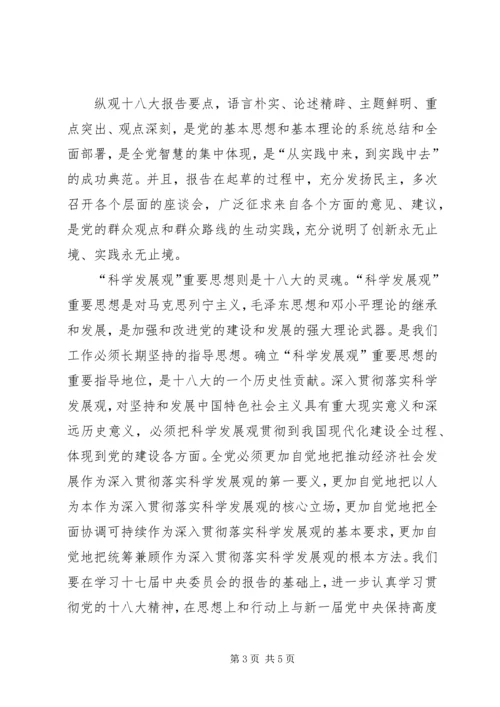 纵观十八大报告要点，语言朴实、论述精辟、主题鲜明、重点突出、观点深刻，是党的基本思想和基本理论的系统总结和全面部署，是全党智慧的集中体现，是“从实践中来，到实践中去”的成功典范。并且，报告在起草的过程中，充分发扬民主，多次召开各个层面的座谈会，广泛征求来自各个方面的意见、建议，是党的群众观点和群众路线的生动实践，充分说明了创新永无止境、实践永无止境。

“科学发展观”重要思想则是十八大的灵魂。“科学发展观”重要思想是对马克思列宁主义，毛泽东思想和邓小平理论的继承和发展，是加强和改进党的建设和发展的强大理论武器。是我们工作必须长期坚持的指导思想。确立“科学发展观”重要思想的重要指导地位，是十八大的一个历史性贡献。深入贯彻落实科学发展观，对坚持和发展中国特色社会主义具有重大现实意义和深远历史意义，必须把科学发展观贯彻到我国现代化建设全过程、体现到党的建设各方面。全党必须更加自觉地把推动经济社会发展作为深入贯彻落实科学发展观的第一要义，更加自觉地把以人为本作为深入贯彻落实科学发展观的核心立场，更加自觉地把全面协调可持续作为深入贯彻落实科学发展观的基本要求，更加自觉地把统筹兼顾作为深入贯彻落实科学发展观的根本方法。我们要在学习十七届中央委员会的报告的基础上，进一步认真学习贯彻党的十八大精神，在思想上和行动上与新一届党中央保持高度

第 3 页 共 5 页